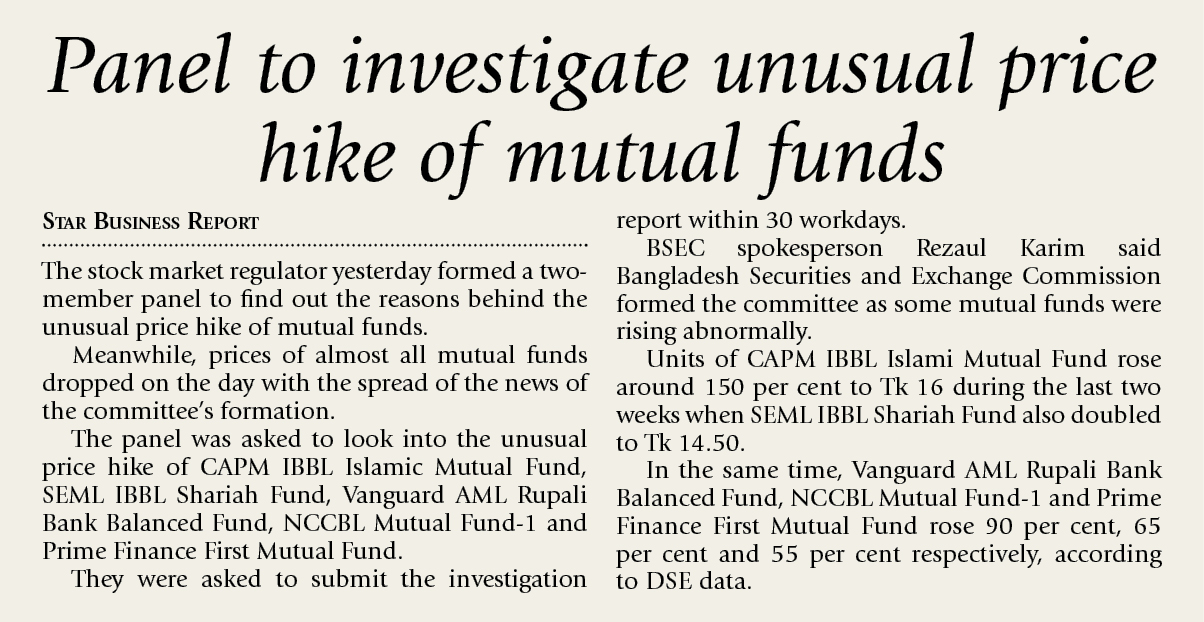 Panel to investigate unusual price hike of mutual funds

STAR BUSINESS REPORT

The stock market regulator yesterday formed a two-member panel to find out the reasons behind the unusual price hike of mutual funds.

Meanwhile, prices of almost all mutual funds dropped on the day with the spread of the news of the committee's formation.

The panel was asked to look into the unusual price hike of CAPM IBBL Islamic Mutual Fund, SEML IBBL Shariah Fund, Vanguard AML Rupali Bank Balanced Fund, NCCBL Mutual Fund-1 and Prime Finance First Mutual Fund.

They were asked to submit the investigation report within 30 workdays.

BSEC spokesperson Rezaul Karim said Bangladesh Securities and Exchange Commission formed the committee as some mutual funds were rising abnormally.

Units of CAPM IBBL Islami Mutual Fund rose around 150 per cent to Tk 16 during the last two weeks when SEML IBBL Shariah Fund also doubled to Tk 14.50.

In the same time, Vanguard AML Rupali Bank Balanced Fund, NCCBL Mutual Fund-1 and Prime Finance First Mutual Fund rose 90 per cent, 65 per cent and 55 per cent respectively, according to DSE data.